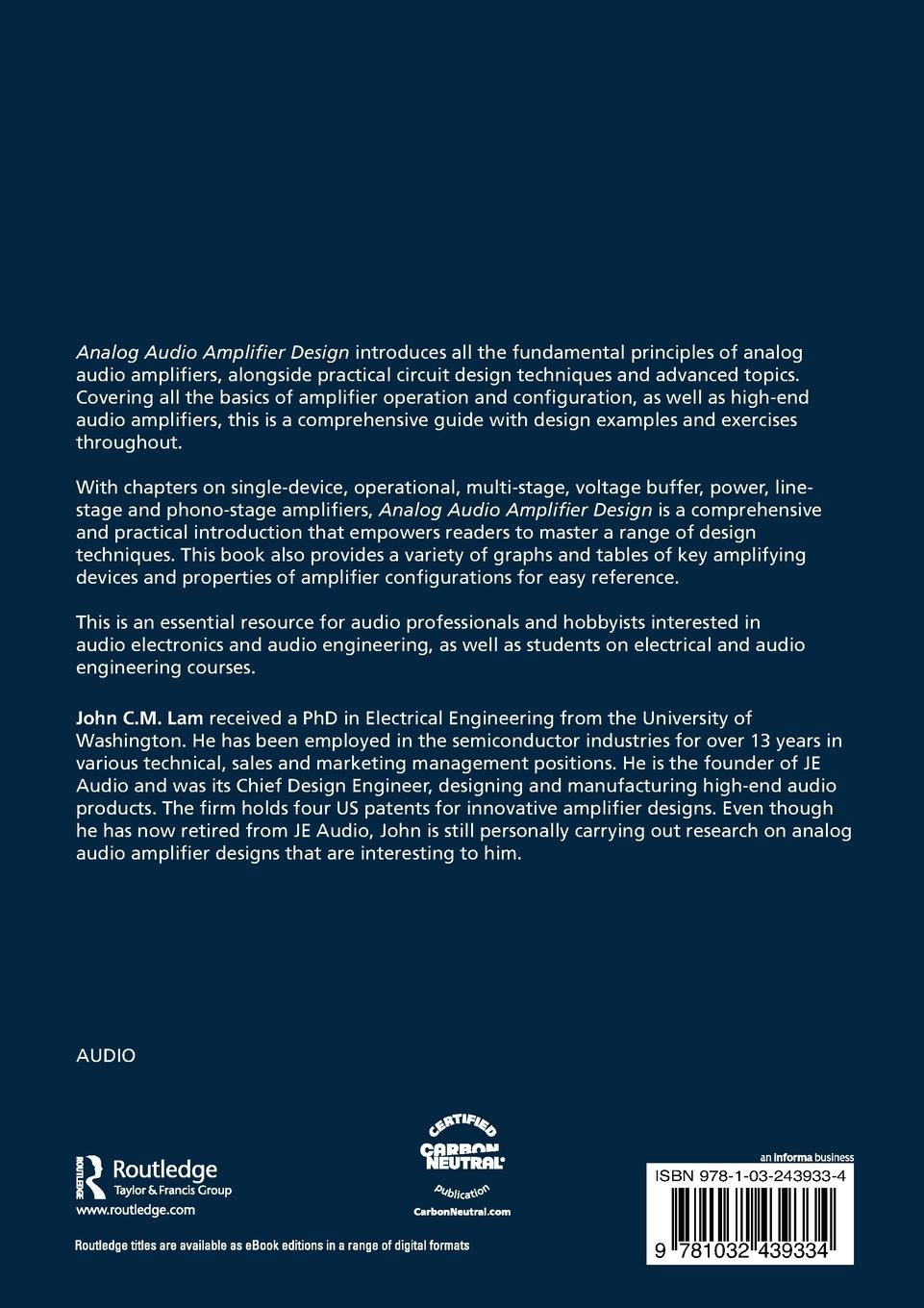 Analog Audio Amplifier Design introduces all the fundamental principles of analog audio amplifiers, alongside practical circuit design techniques and advanced topics. Covering all the basics of amplifier operation and configuration, as well as high-end audio amplifiers, this is a comprehensive guide with design examples and exercises throughout.

With chapters on single-device, operational, multi-stage, voltage buffer, power, line-stage and phono-stage amplifiers, Analog Audio Amplifier Design is a comprehensive and practical introduction that empowers readers to master a range of design techniques. This book also provides a variety of graphs and tables of key amplifying devices and properties of amplifier configurations for easy reference.

This is an essential resource for audio professionals and hobbyists interested in audio electronics and audio engineering, as well as students on electrical and audio engineering courses.

John C.M. Lam received a PhD in Electrical Engineering from the University of Washington. He has been employed in the semiconductor industries for over 13 years in various technical, sales and marketing management positions. He is the founder of JE Audio and was its Chief Design Engineer, designing and manufacturing high-end audio products. The firm holds four US patents for innovative amplifier designs. Even though he has now retired from JE Audio, John is still personally carrying out research on analog audio amplifier designs that are interesting to him.

AUDIO

ROUTLEDGE Routledge Taylor & Francis Group
www.routledge.com

CERTIFIED CARBON NEUTRAL publication
CarbonNeutral.com

an informa business
ISBN 978-1-03-243933-4
9 781032 439334

Routledge titles are available as eBook editions in a range of digital formats